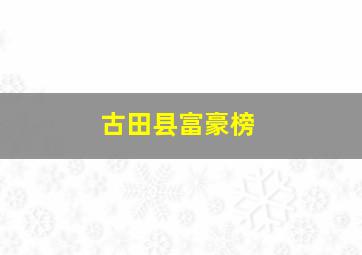 古田县富豪榜